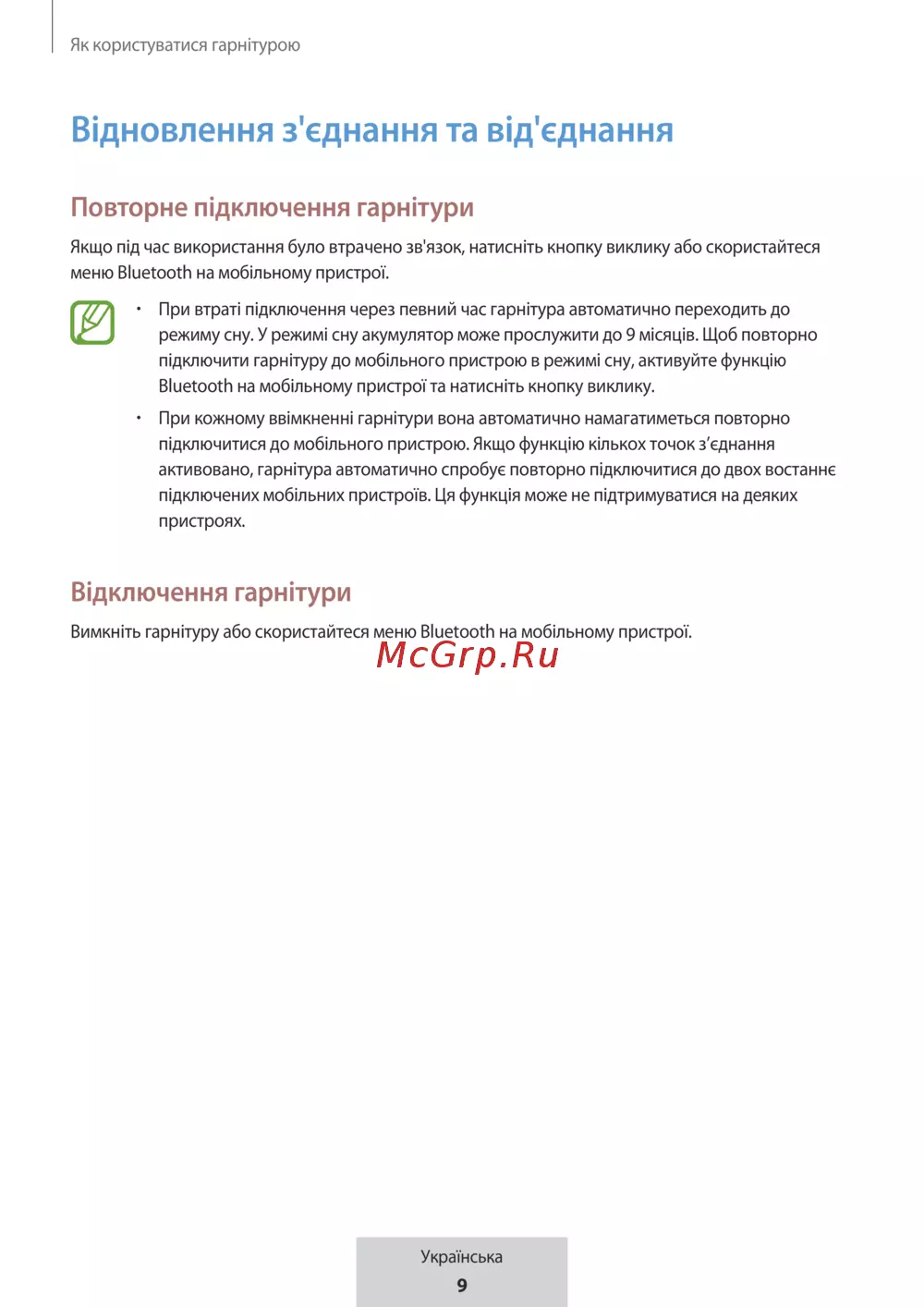 Як користуватися гарнітурою

Відновлення з'єднання та від'єднання

Повторне підключення гарнітури

Якщо під час використання було втрачено зв'язок, натисніть кнопку виклику або скористайтеся меню Bluetooth на мобільному пристрої.

• При втраті підключення через певний час гарнітура автоматично переходить до режиму сну. У режимі сну акумулятор може прослужити до 9 місяців. Щоб повторно підключити гарнітуру до мобільного пристрою в режимі сну, активуйте функцію Bluetooth на мобільному пристрої та натисніть кнопку виклику.

• При кожному ввімкненні гарнітури вона автоматично намагатиметься повторно підключитися до мобільного пристрою. Якщо функцію кількох точок з'єднання активовано, гарнітура автоматично спробує повторно підключитися до двох востаннє підключених мобільних пристроїв. Ця функція може не підтримуватися на деяких пристроях.

Відключення гарнітури

Вимкніть гарнітуру або скористайтеся меню Bluetooth на мобільному пристрої.

McGrp.Ru

Українська

9